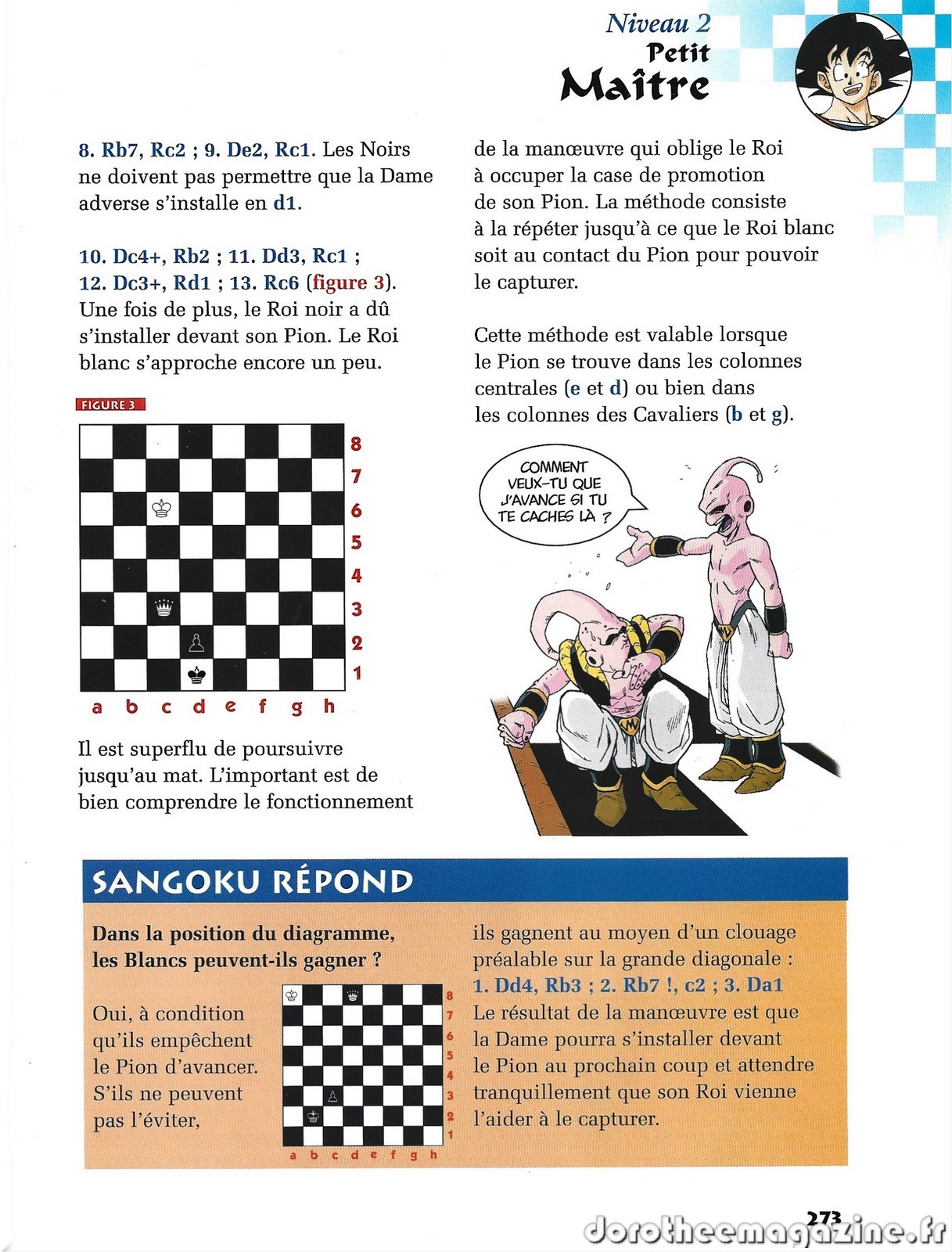 Niveau 2
Petit
Maître

8. Rb7, Rc2 ; 9. De2, Rc1. Les Noirs ne doivent pas permettre que la Dame adverse s'installe en d1.

10. Dc4+, Rb2 ; 11. Dd3, Rc1 ; 12. Dc3+, Rd1 ; 13. Rc6 (figure 3). Une fois de plus, le Roi noir a dû s'installer devant son Pion. Le Roi blanc s'approche encore un peu.

FIGURE 3

8
7
6
5
4
3
2
1
a b c d e f g h

Il est superflu de poursuivre jusqu'au mat. L'important est de bien comprendre le fonctionnement de la manœuvre qui oblige le Roi à occuper la case de promotion de son Pion. La méthode consiste à la répéter jusqu'à ce que le Roi blanc soit au contact du Pion pour pouvoir le capturer.

Cette méthode est valable lorsque le Pion se trouve dans les colonnes centrales (e et d) ou bien dans les colonnes des Cavaliers (b et g).

COMMENT VEUX-TU QUE J'AVANCE SI TU TE CACHES LÀ ?

SANGOKU RÉPOND

Dans la position du diagramme, les Blancs peuvent-ils gagner ?

Oui, à condition qu'ils empêchent le Pion d'avancer. S'ils ne peuvent pas l'éviter,

8
7
6
5
4
3
2
1
a b c d e f g h

ils gagnent au moyen d'un clouage préalable sur la grande diagonale : 1. Dd4, Rb3 ; 2. Rb7 !, c2 ; 3. Da1 Le résultat de la manœuvre est que la Dame pourra s'installer devant le Pion au prochain coup et attendre tranquillement que son Roi vienne l'aider à le capturer.

273
dorotheemagazine.fr